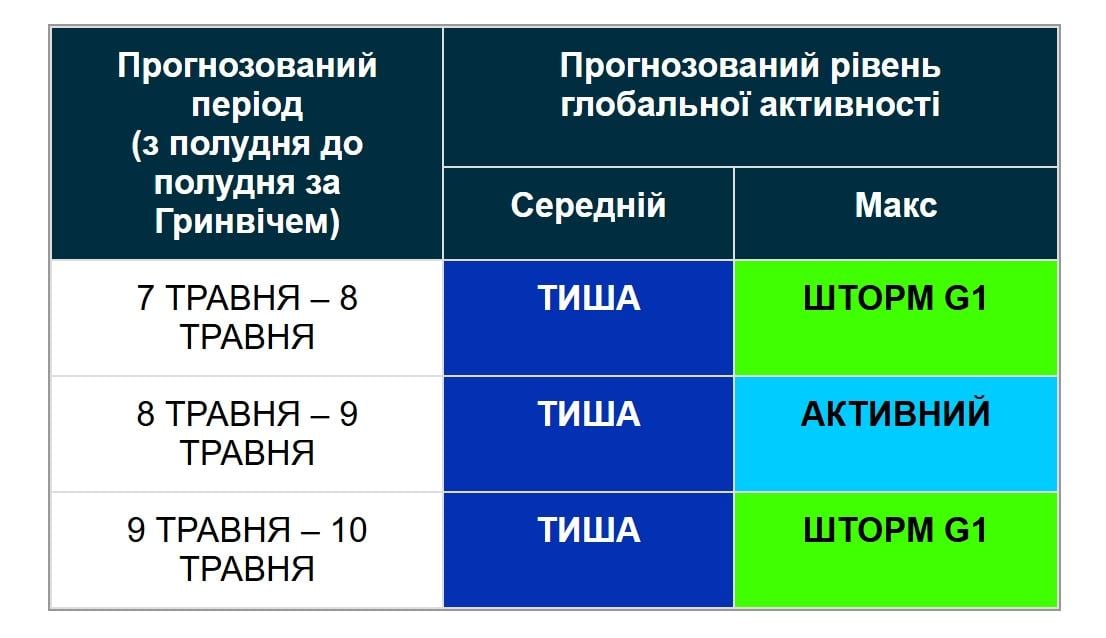 | Прогнозований період (з полудня до полудня за Гринвічем) | Прогнозований рівень глобальної активності | |
|---|---|---|
| | Середній | Макс |
| 7 ТРАВНЯ – 8 ТРАВНЯ | ТИША | ШТОРМ G1 |
| 8 ТРАВНЯ – 9 ТРАВНЯ | ТИША | АКТИВНИЙ |
| 9 ТРАВНЯ – 10 ТРАВНЯ | ТИША | ШТОРМ G1 |